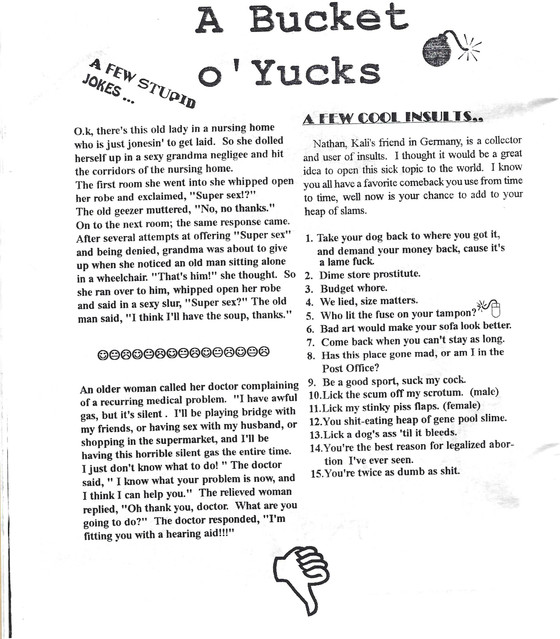 A Bucket o'Yucks

A FEW STUPID JOKES ...

O.k, there's this old lady in a nursing home who is just jonesin' to get laid. So she dolled herself up in a sexy grandma negligee and hit the corridors of the nursing home.
The first room she went into she whipped open her robe and exclaimed, "Super sex!?"
The old geezer muttered, "No, no thanks."
On to the next room; the same response came. After several attempts at offering "Super sex" and being denied, grandma was about to give up when she noticed an old man sitting alone in a wheelchair. "That's him!" she thought. So she ran over to him, whipped open her robe and said in a sexy slur, "Super sex?" The old man said, "I think I'll have the soup, thanks."

An older woman called her doctor complaining of a recurring medical problem. "I have awful gas, but it's silent . I'll be playing bridge with my friends, or having sex with my husband, or shopping in the supermarket, and I'll be having this horrible silent gas the entire time. I just don't know what to do! " The doctor said, " I know what your problem is now, and I think I can help you." The relieved woman replied, "Oh thank you, doctor. What are you going to do?" The doctor responded, "I'm fitting you with a hearing aid!!!"

A FEW COOL INSULTS..

Nathan, Kali's friend in Germany, is a collector and user of insults. I thought it would be a great idea to open this sick topic to the world. I know you all have a favorite comeback you use from time to time, well now is your chance to add to your heap of slams.

1. Take your dog back to where you got it, and demand your money back, cause it's a lame fuck.
2. Dime store prostitute.
3. Budget whore.
4. We lied, size matters.
5. Who lit the fuse on your tampon?
6. Bad art would make your sofa look better.
7. Come back when you can't stay as long.
8. Has this place gone mad, or am I in the Post Office?
9. Be a good sport, suck my cock.
10.Lick the scum off my scrotum. (male)
11.Lick my stinky piss flaps. (female)
12.You shit-eating heap of gene pool slime.
13.Lick a dog's ass 'til it bleeds.
14.You're the best reason for legalized abortion I've ever seen.
15.You're twice as dumb as shit.